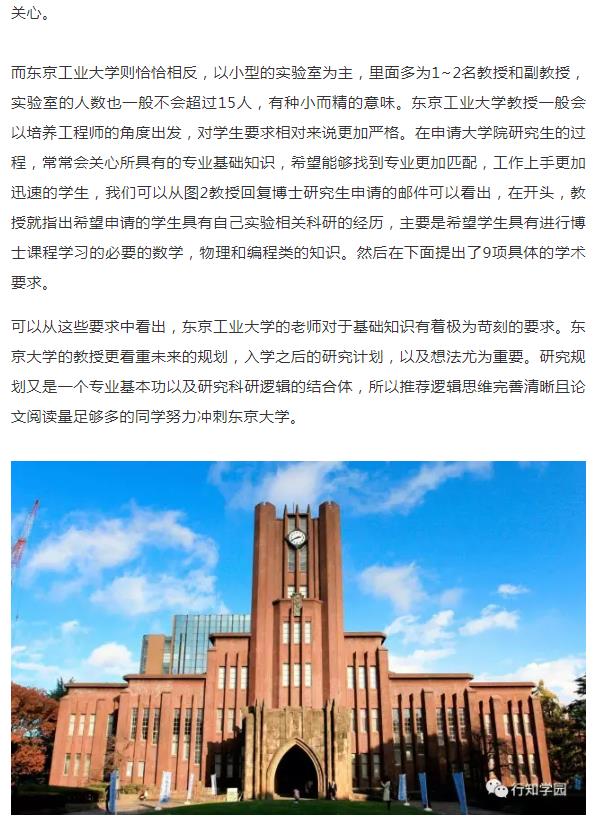 关心。

而东京工业大学则恰恰相反，以小型的实验室为主，里面多为1~2名教授和副教授，实验室的人数也一般不会超过15人，有种小而精的意味。东京工业大学教授一般会以培养工程师的角度出发，对学生要求相对来说更加严格。在申请大学院研究生的过程，常常会关心所具有的专业基础知识，希望能够找到专业更加匹配，工作上手更加迅速的学生，我们可以从图2教授回复博士研究生申请的邮件可以看出，在开头，教授就指出希望申请的学生具有自己实验相关科研的经历，主要是希望学生具有进行博士课程学习的必要的数学，物理和编程类的知识。然后在下面提出了9项具体的学术要求。

可以从这些要求中看出，东京工业大学的老师对于基础知识有着极为苛刻的要求。东京大学的教授更看重未来的规划，入学之后的研究计划，以及想法尤为重要。研究规划又是一个专业基本功以及研究科研逻辑的结合体，所以推荐逻辑思维完善清晰且论文阅读量足够多的同学努力冲刺东京大学。

行知学园